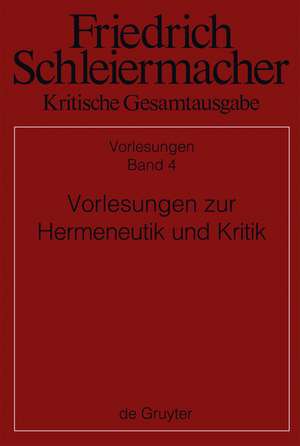 Friedrich Schleiermacher
Kritische Gesamtausgabe

Vorlesungen
Band 4

Vorlesungen zur Hermeneutik und Kritik

de Gruyter